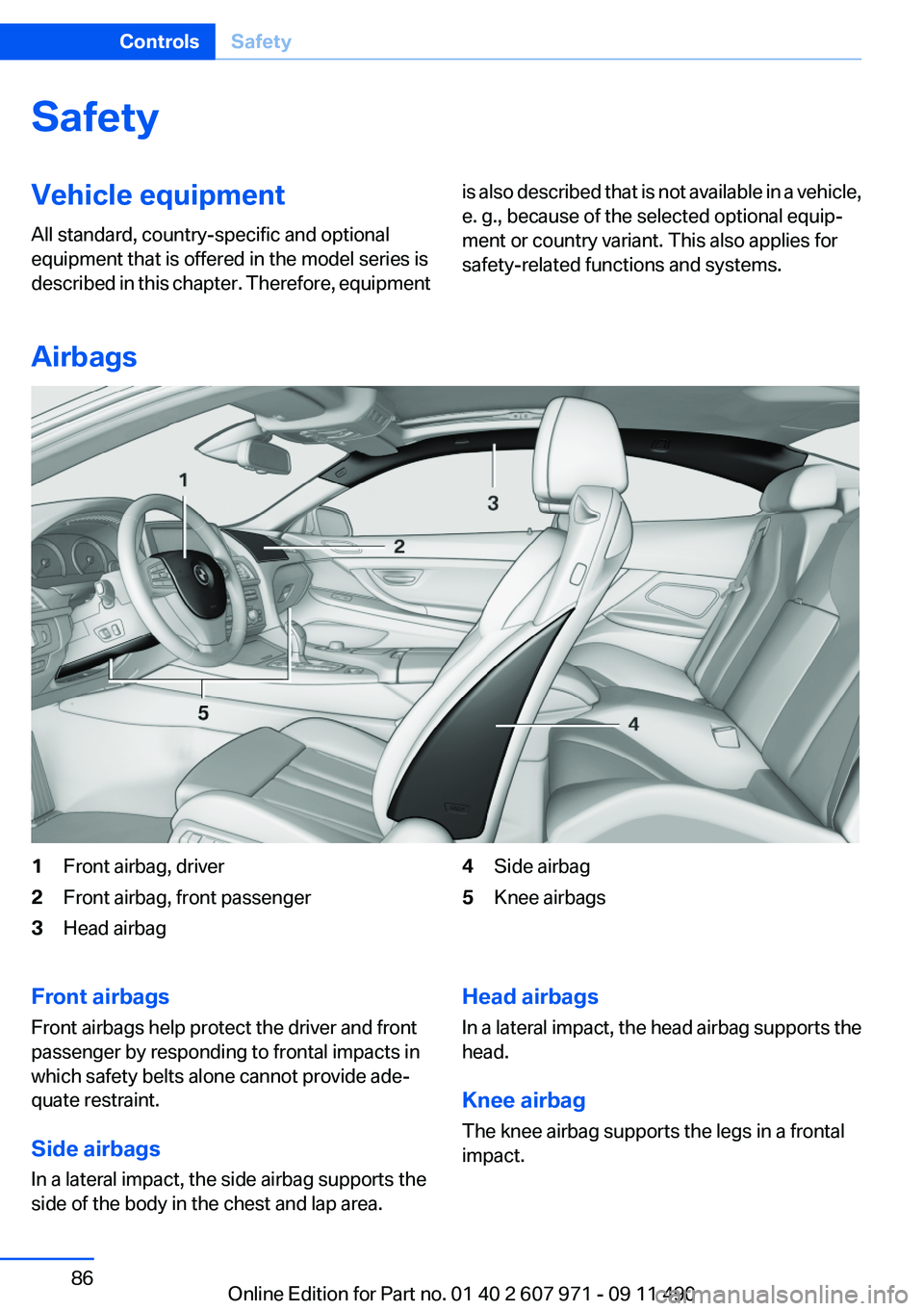 Controls Safety

Safety

Vehicle equipment

All standard, country-specific and optional equipment that is offered in the model series is described in this chapter. Therefore, equipment is also described that is not available in a vehicle, e. g., because of the selected optional equipment or country variant. This also applies for safety-related functions and systems.

Airbags

1

2

3

4

5

1 Front airbag, driver
2 Front airbag, front passenger
3 Head airbag
4 Side airbag
5 Knee airbags

Front airbags

Front airbags help protect the driver and front passenger by responding to frontal impacts in which safety belts alone cannot provide adequate restraint.

Side airbags

In a lateral impact, the side airbag supports the side of the body in the chest and lap area.

Head airbags

In a lateral impact, the head airbag supports the head.

Knee airbag

The knee airbag supports the legs in a frontal impact.

86

Online Edition for Part no. 01 40 2 607 971 - 09 11 490

carmanualsonline.info